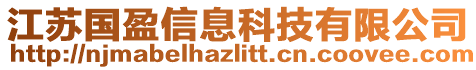 江苏国盈信息科技有限公司
http://njmabelhazlitt.cn.coovee.com